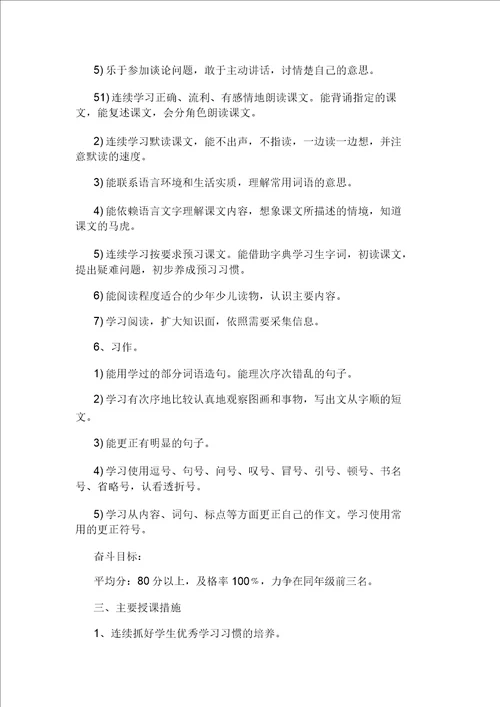 5) 乐于参加谈论问题，敢于主动讲话，讨情楚自己的意思。

51) 连续学习正确、流利、有感情地朗读课文。能背诵指定的课文，能复述课文，会分角色朗读课文。

2) 连续学习默读课文，能不出声，不指读，一边读一边想，并注意默读的速度。

3) 能联系语言环境和生活实质，理解常用词语的意思。

4) 能依赖语言文字理解课文内容，想象课文所描述的情境，知道课文的马虎。

5) 连续学习按要求预习课文。能借助字典学习生字词，初读课文，提出疑难问题，初步养成预习习惯。

6) 能阅读程度适合的少年少儿读物，认识主要内容。

7) 学习阅读，扩大知识面，依照需要采集信息。

6、习作。

1) 能用学过的部分词语造句。能理次序次错乱的句子。

2) 学习有次序地比较认真地观察图画和事物，写出文从字顺的短文。

3) 能更正有明显的句子。

4) 学习使用逗号、句号、问号、叹号、冒号、引号、顿号、书名号、省略号，认看透折号。

5) 学习从内容、词句、标点等方面更正自己的作文。学习使用常用的更正符号。

奋斗目标：

平均分：80 分以上，及格率 100%，力争在同年级前三名。

三、主要授课措施

1、连续抓好学生优秀学习习惯的培养。